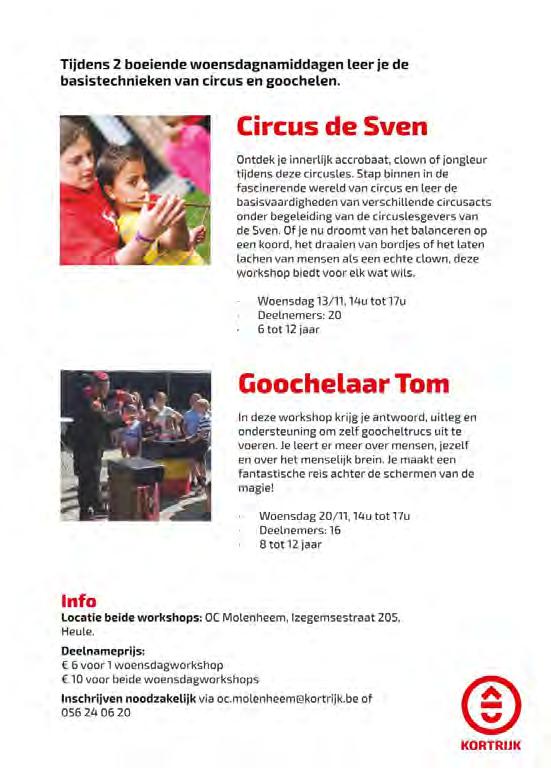 Tijdens 2 boeiende woensdagnamiddagen leer je de basistechnieken van circus en goochelen.

Circus de Sven

Ontdek je innerlijk accrobaat, clown of jongleur tijdens deze circusles. Stap binnen in de fascinerende wereld van circus en leer de basisvaardigheden van verschillende circusacts onder begeleiding van de circuslesgevers van de Sven. Of je nu droomt van het balanceren op een koord, het draaien van bordjes of het laten lachen van mensen als een echte clown, deze workshop biedt voor elk wat wils.

- Woensdag 13/11, 14u tot 17u
- Deelnemers: 20
- 6 tot 12 jaar

Goochelaar Tom

In deze workshop krijg je antwoord, uitleg en ondersteuning om zelf goocheltrucs uit te voeren. Je leert er meer over mensen, jezelf en over het menselijk brein. Je maakt een fantastische reis achter de schermen van de magie!

- Woensdag 20/11, 14u tot 17u
- Deelnemers: 16
- 8 tot 12 jaar

Info
Locatie beide workshops: OC Molenheem, Izegemsestraat 205, Heule.

Deelnameprijs:
€ 6 voor 1 woensdagworkshop
€ 10 voor beide woensdagworkshops

Inschrijven noodzakelijk via oc.molenheem@kortrijk.be of 056 24 06 20

KORTRIJK